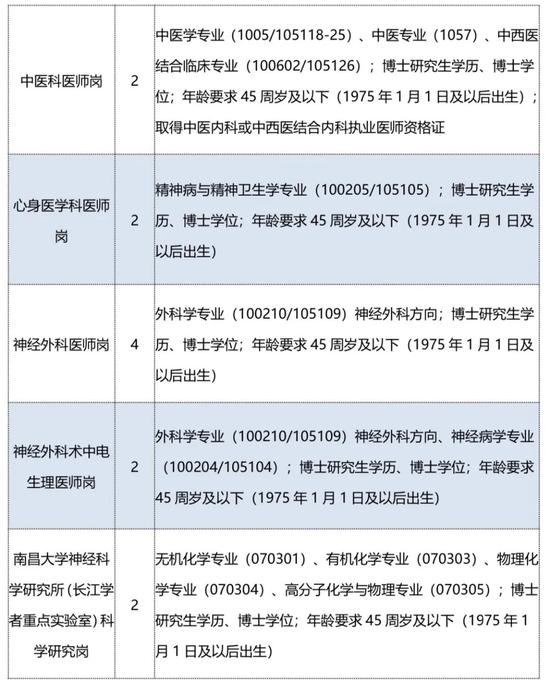 | | | |
|---|---|---|
| 中医科医师岗 | 2 | 中医学专业（1005/105118-25）、中医专业（1057）、中西医结合临床专业（100602/105126）；博士研究生学历、博士学位；年龄要求 45 周岁及以下（1975 年 1 月 1 日及以后出生）；取得中医内科或中西医结合内科执业医师资格证 |
| 心身医学科医师岗 | 2 | 精神病与精神卫生学专业（100205/105105）；博士研究生学历、博士学位；年龄要求 45 周岁及以下（1975 年 1 月 1 日及以后出生） |
| 神经外科医师岗 | 4 | 外科学专业（100210/105109）神经外科方向；博士研究生学历、博士学位；年龄要求 45 周岁及以下（1975 年 1 月 1 日及以后出生） |
| 神经外科术中电生理医师岗 | 2 | 外科学专业（100210/105109）神经外科方向、神经病学专业（100204/105104）；博士研究生学历、博士学位；年龄要求 45 周岁及以下（1975 年 1 月 1 日及以后出生） |
| 南昌大学神经科学研究所（长江学者重点实验室）科学研究岗 | 2 | 无机化学专业（070301）、有机化学专业（070303）、物理化学专业（070304）、高分子化学与物理专业（070305）；博士研究生学历、博士学位；年龄要求 45 周岁及以下（1975 年 1 月 1 日及以后出生） |